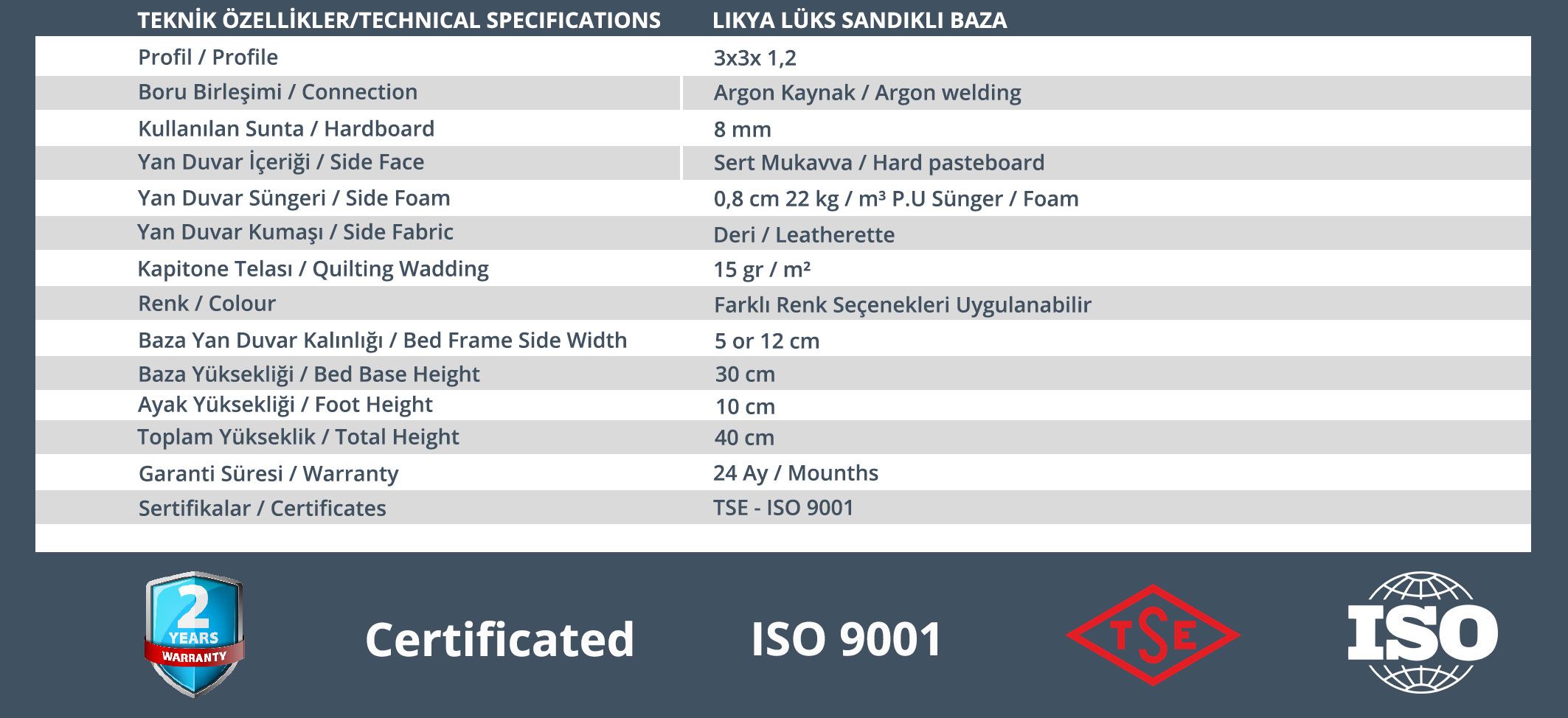 | TEKNİK ÖZELLİKLER/TECHNICAL SPECIFICATIONS | LIKYA LÜKS SANDIKLI BAZA |
|---|---|
| Profil / Profile | 3x3x 1,2 |
| Boru Birleşimi / Connection | Argon Kaynak / Argon welding |
| Kullanılan Sunta / Hardboard | 8 mm |
| Yan Duvar İçeriği / Side Face | Sert Mukavva / Hard pasteboard |
| Yan Duvar Süngeri / Side Foam | 0,8 cm 22 kg / m³ P.U Sünger / Foam |
| Yan Duvar Kumaşı / Side Fabric | Deri / Leatherette |
| Kapitone Telası / Quilting Wadding | 15 gr / m² |
| Renk / Colour | Farklı Renk Seçenekleri Uygulanabilir |
| Baza Yan Duvar Kalınlığı / Bed Frame Side Width | 5 or 12 cm |
| Baza Yüksekliği / Bed Base Height | 30 cm |
| Ayak Yüksekliği / Foot Height | 10 cm |
| Toplam Yükseklik / Total Height | 40 cm |
| Garanti Süresi / Warranty | 24 Ay / Mounths |
| Sertifikalar / Certificates | TSE - ISO 9001 |

2 YEARS WARRANTY

Certificated

ISO 9001

TSE

ISO